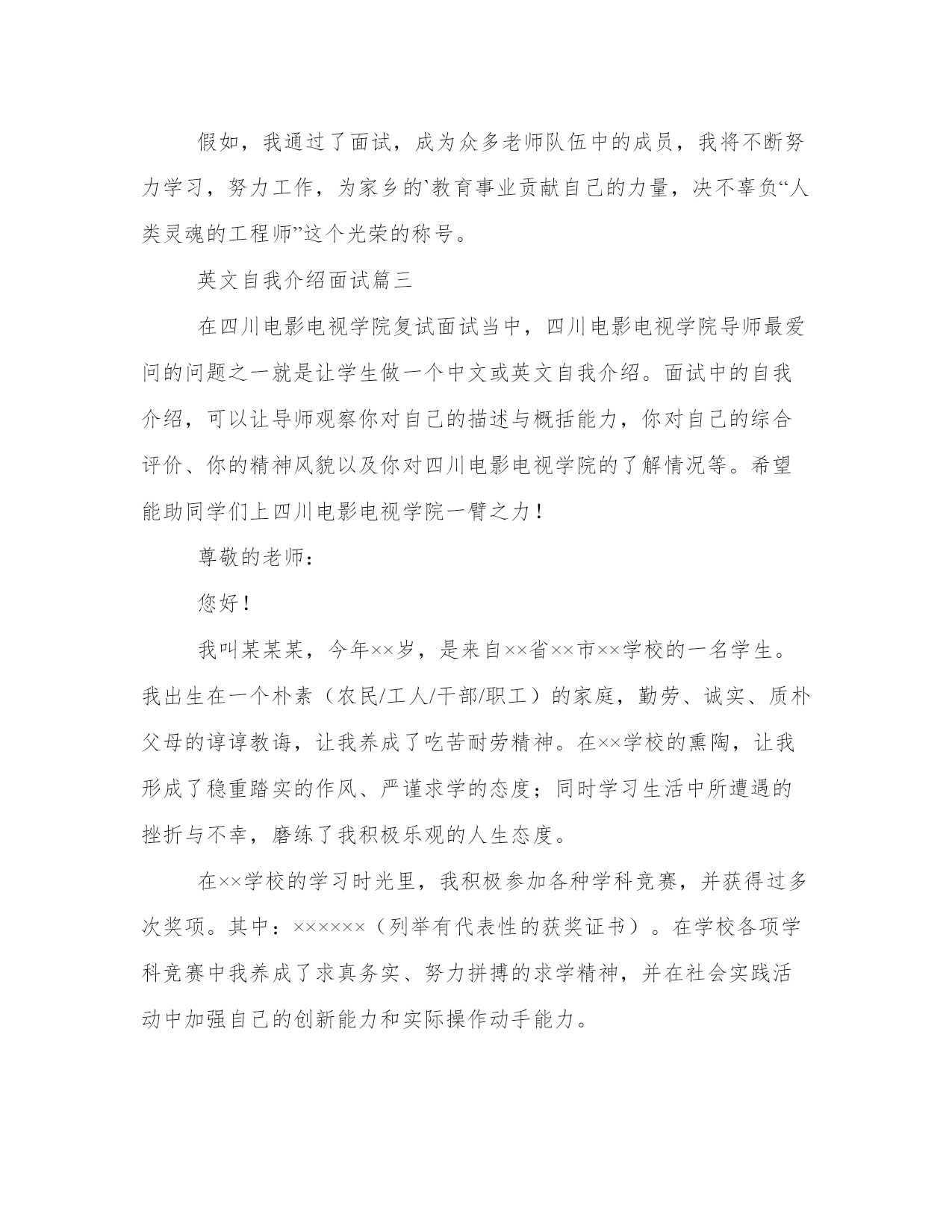 假如，我通过了面试，成为众多老师队伍中的成员，我将不断努力学习，努力工作，为家乡的`教育事业贡献自己的力量，决不辜负“人类灵魂的工程师”这个光荣的称号。

英文自我介绍面试篇三

在四川电影电视学院复试面试当中，四川电影电视学院导师最爱问的问题之一就是让学生做一个中文或英文自我介绍。面试中的自我介绍，可以让导师观察你对自己的描述与概括能力，你对自己的综合评价、你的精神风貌以及你对四川电影电视学院的了解情况等。希望能助同学们上四川电影电视学院一臂之力！

尊敬的老师：

您好！

我叫某某某，今年××岁，是来自××省××市××学校的一名学生。我出生在一个朴素（农民/工人/干部/职工）的家庭，勤劳、诚实、质朴父母的谆谆教诲，让我养成了吃苦耐劳精神。在××学校的熏陶，让我形成了稳重踏实的作风、严谨求学的态度；同时学习生活中所遭遇的挫折与不幸，磨练了我积极乐观的人生态度。

在××学校的学习时光里，我积极参加各种学科竞赛，并获得过多次奖项。其中：××××××（列举有代表性的获奖证书）。在学校各项学科竞赛中我养成了求真务实、努力拼搏的求学精神，并在社会实践活动中加强自己的创新能力和实际操作动手能力。